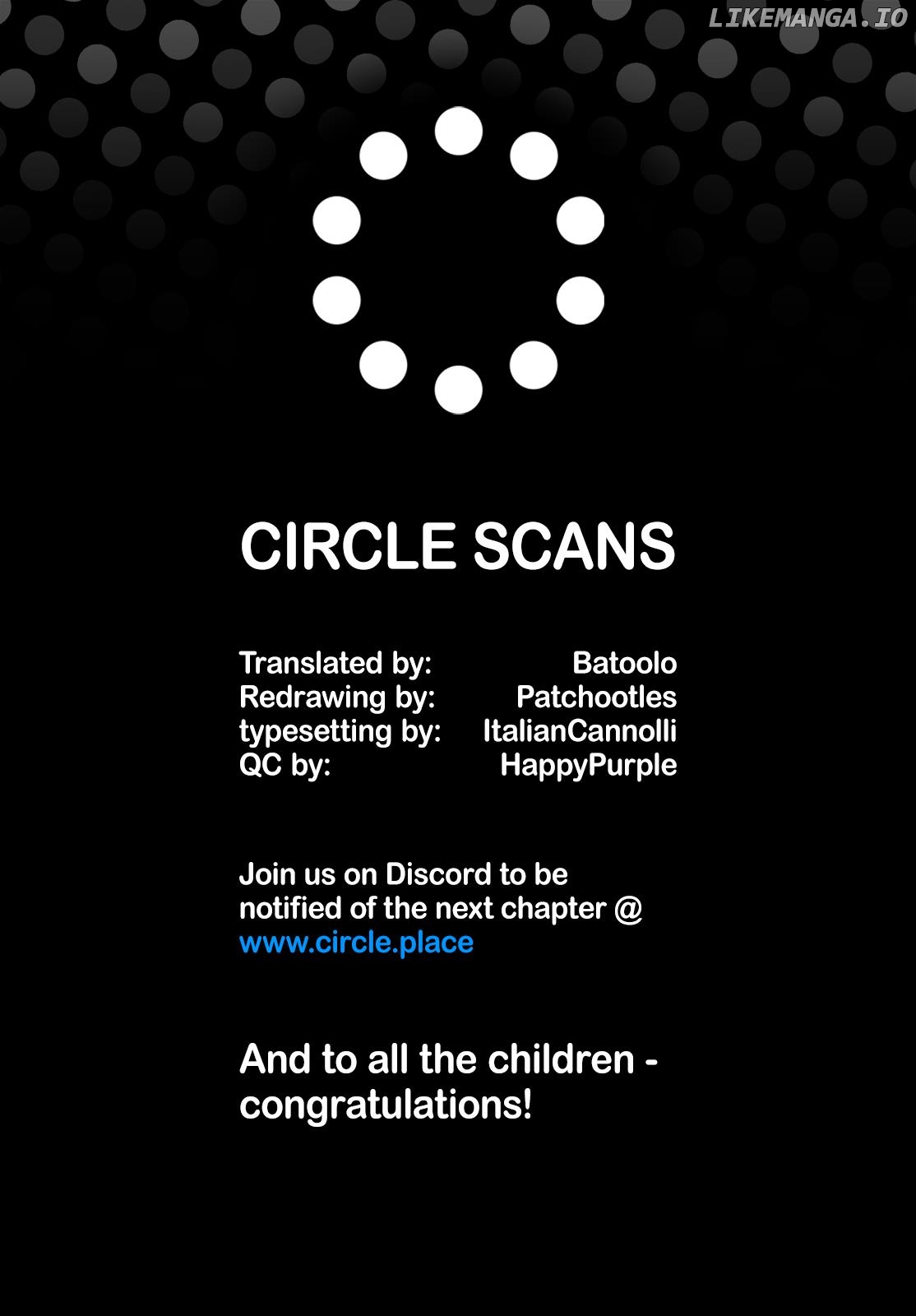 LIKEMANGA.IO

CIRCLE SCANS

Translated by: Batoolo
Redrawing by: Patchootles
typesetting by: ItalianCannolli
QC by: HappyPurple

Join us on Discord to be notified of the next chapter @ www.circle.place

And to all the children - congratulations!